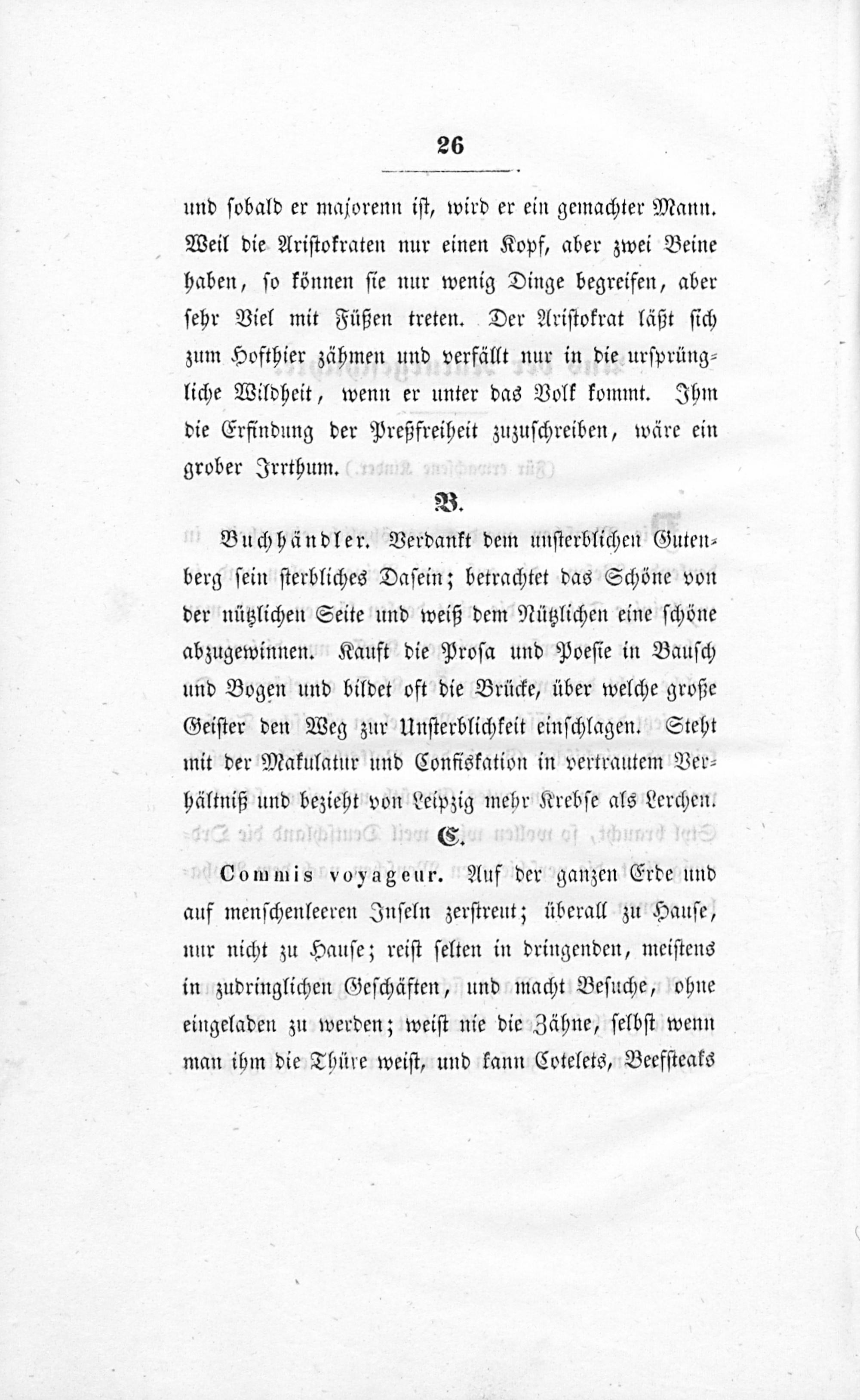 26

und sobald er majorenn ist, wird er ein gemachter Mann. Weil die Aristokraten nur einen Kopf, aber zwei Beine haben, so können sie nur wenig Dinge begreifen, aber sehr Viel mit Füßen treten. Der Aristokrat läßt sich zum Hofthier zähmen und verfällt nur in die ursprüngliche Wildheit, wenn er unter das Volk kommt. Ihm die Erfindung der Preßfreiheit zuzuschreiben, wäre ein grober Irrthum.

B.

Buchhändler. Verdankt dem unsterblichen Gutenberg sein sterbliches Dasein; betrachtet das Schöne von der nützlichen Seite und weiß dem Nützlichen eine schöne abzugewinnen. Kauft die Prosa und Poesie in Bausch und Bogen und bildet oft die Brücke, über welche große Geister den Weg zur Unsterblichkeit einschlagen. Steht mit der Makulatur und Confiskation in vertrautem Verhältniß und bezieht von Leipzig mehr Krebse als Lerchen.

C.

Commis voyageur. Auf der ganzen Erde und auf menschenleeren Inseln zerstreut; überall zu Hause, nur nicht zu Hause; reist selten in dringenden, meistens in zudringlichen Geschäften, und macht Besuche, ohne eingeladen zu werden; weist nie die Zähne, selbst wenn man ihm die Thüre weist, und kann Cotelets, Beefsteaks